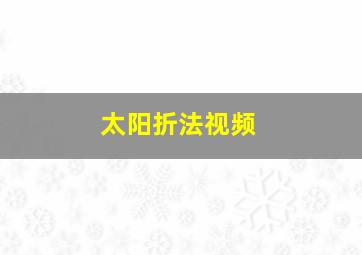 太阳折法视频